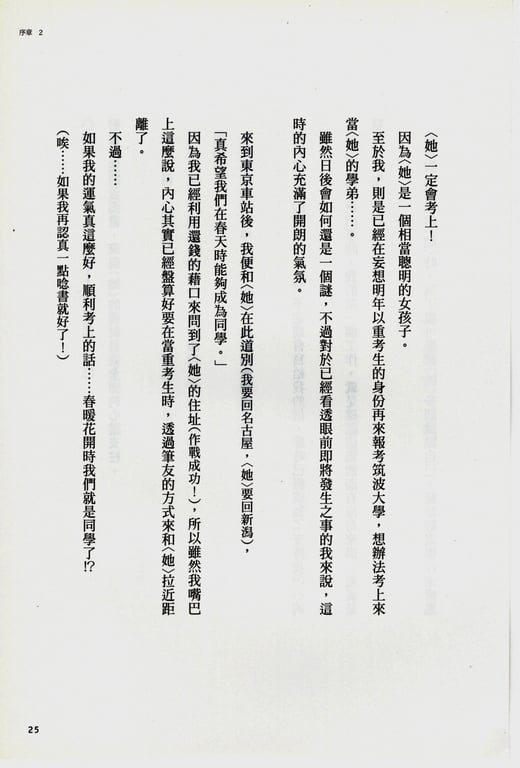 序章 2

〈她〉一定會考上！

因為〈她〉是一個相當聰明的女孩子。

至於我，則是已經在妄想明年以重考生的身份再來報考筑波大學，想辦法考上來當〈她〉的學弟……。

雖然日後會如何還是一個謎，不過對於已經看透眼前即將發生之事的我來說，這時的內心充滿了開朗的氣氛。

來到東京車站後，我便和〈她〉在此道別（我要回名古屋，〈她〉要回新潟），

「真希望我們在春天時能夠成為同學。」

因為我已經利用還錢的藉口來問到了〈她〉的住址（作戰成功！），所以雖然我嘴巴上這麼說，內心其實已經盤算好要在當重考生時，透過筆友的方式來和〈她〉拉近距離了。

不過……

如果我的運氣真這麼好，順利考上的話……春暖花開時我們就是同學了!?

（唉……如果我再認真一點唸書就好了！）

25